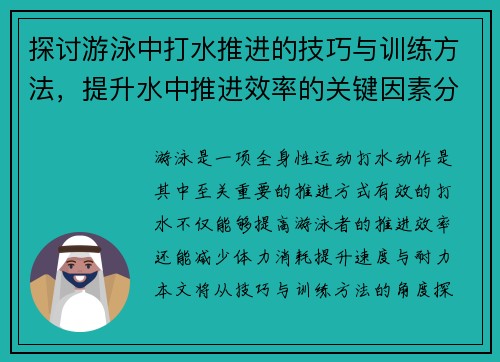 探讨游泳中打水推进的技巧与训练方法，提升水中推进效率的关键因素分

游泳是一项全身性运动打水动作是其中至关重要的推进方式有效的打水不仅能够提高游泳者的推进效率还能减少体力消耗提升速度与耐力本文将从技巧与训练方法的角度探